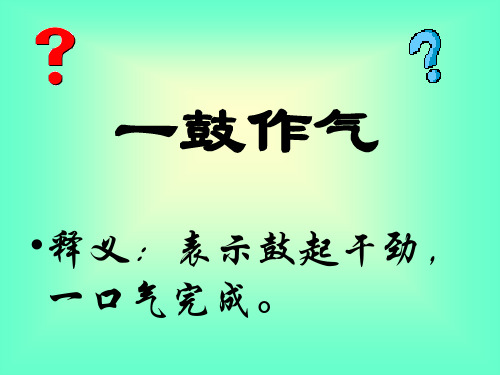 ？ ？

一鼓作气

• 释义：表示鼓起干劲，一口气完成。